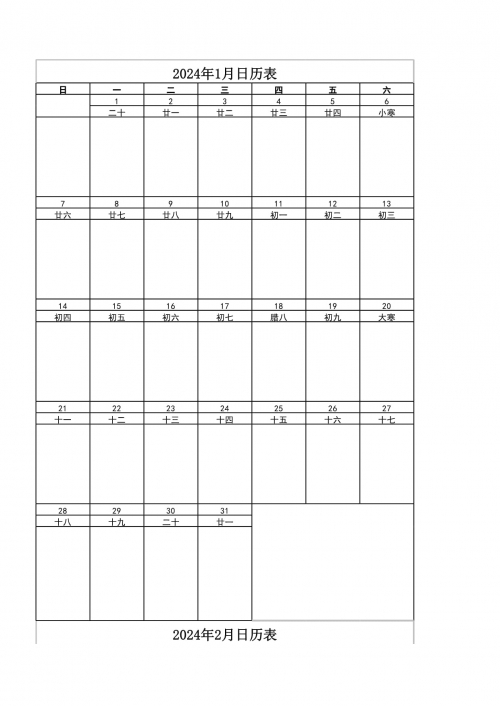 2024年1月日历表

| 日 | 一 | 二 | 三 | 四 | 五 | 六 |
|---|---|---|---|---|---|---|
| | 1 | 2 | 3 | 4 | 5 | 6 |
| | 二十 | 廿一 | 廿二 | 廿三 | 廿四 | 小寒 |
| 7 | 8 | 9 | 10 | 11 | 12 | 13 |
| 廿六 | 廿七 | 廿八 | 廿九 | 初一 | 初二 | 初三 |
| 14 | 15 | 16 | 17 | 18 | 19 | 20 |
| 初四 | 初五 | 初六 | 初七 | 腊八 | 初九 | 大寒 |
| 21 | 22 | 23 | 24 | 25 | 26 | 27 |
| 十一 | 十二 | 十三 | 十四 | 十五 | 十六 | 十七 |
| 28 | 29 | 30 | 31 | | | |
| 十八 | 十九 | 二十 | 廿一 | | | |

2024年2月日历表